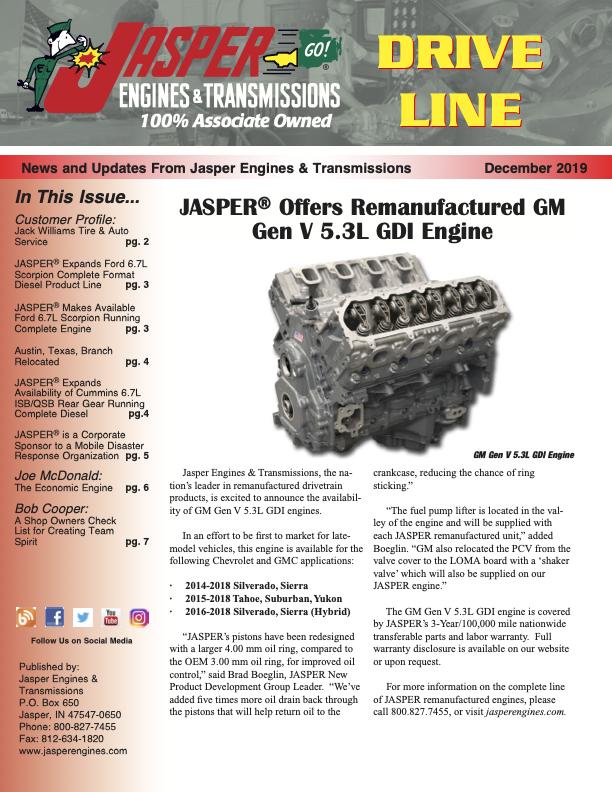 JASPER GO! ENGINES & TRANSMISSIONS 100% Associate Owned

DRIVE LINE

News and Updates From Jasper Engines & Transmissions December 2019

In This Issue...

Customer Profile: Jack Williams Tire & Auto Service pg. 2

JASPER® Expands Ford 6.7L Scorpion Complete Format Diesel Product Line pg. 3

JASPER® Makes Available Ford 6.7L Scorpion Running Complete Engine pg. 3

Austin, Texas, Branch Relocated pg. 4

JASPER® Expands Availability of Cummins 6.7L ISB/QSB Rear Gear Running Complete Diesel pg.4

JASPER® is a Corporate Sponsor to a Mobile Disaster Response Organization pg. 5

Joe McDonald: The Economic Engine pg. 6

Bob Cooper: A Shop Owners Check List for Creating Team Spirit pg. 7

Follow Us on Social Media

Published by: Jasper Engines & Transmissions P.O. Box 650 Jasper, IN 47547-0650 Phone: 800-827-7455 Fax: 812-634-1820 www.jasperengines.com

JASPER® Offers Remanufactured GM Gen V 5.3L GDI Engine

GM Gen V 5.3L GDI Engine

Jasper Engines & Transmissions, the nation's leader in remanufactured drivetrain products, is excited to announce the availability of GM Gen V 5.3L GDI engines.

In an effort to be first to market for late-model vehicles, this engine is available for the following Chevrolet and GMC applications:

· 2014-2018 Silverado, Sierra
· 2015-2018 Tahoe, Suburban, Yukon
· 2016-2018 Silverado, Sierra (Hybrid)

"JASPER's pistons have been redesigned with a larger 4.00 mm oil ring, compared to the OEM 3.00 mm oil ring, for improved oil control," said Brad Boeglin, JASPER New Product Development Group Leader. "We've added five times more oil drain back through the pistons that will help return oil to the crankcase, reducing the chance of ring sticking."

"The fuel pump lifter is located in the valley of the engine and will be supplied with each JASPER remanufactured unit," added Boeglin. "GM also relocated the PCV from the valve cover to the LOMA board with a 'shaker valve' which will also be supplied on our JASPER engine."

The GM Gen V 5.3L GDI engine is covered by JASPER's 3-Year/100,000 mile nationwide transferable parts and labor warranty. Full warranty disclosure is available on our website or upon request.

For more information on the complete line of JASPER remanufactured engines, please call 800.827.7455, or visit jasperengines.com.